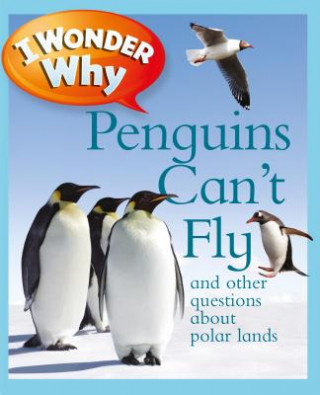 I WONDER Why

Penguins Can't Fly

and other questions about polar lands